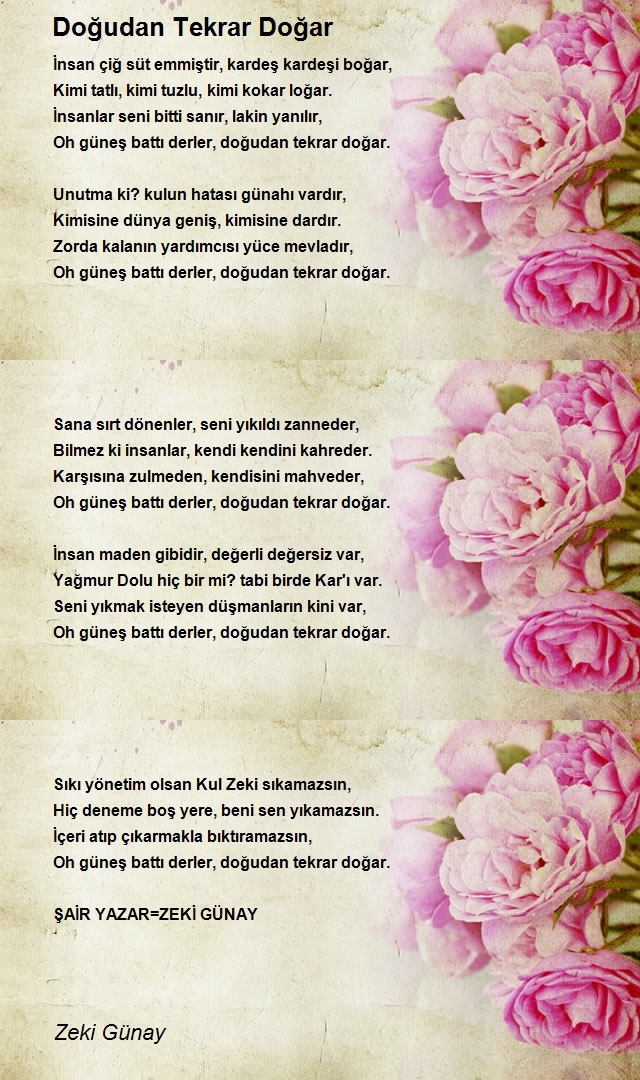 Doğudan Tekrar Doğar

İnsan çiğ süt emmiştir, kardeş kardeşi boğar,
Kimi tatlı, kimi tuzlu, kimi kokar loğar.
İnsanlar seni bitti sanır, lakin yanılır,
Oh güneş battı derler, doğudan tekrar doğar.

Unutma ki? kulun hatası günahı vardır,
Kimisine dünya geniş, kimisine dardır.
Zorda kalanın yardımcısı yüce mevladır,
Oh güneş battı derler, doğudan tekrar doğar.

Sana sırt dönenler, seni yıkıldı zanneder,
Bilmez ki insanlar, kendi kendini kahreder.
Karşısına zulmeden, kendisini mahveder,
Oh güneş battı derler, doğudan tekrar doğar.

İnsan maden gibidir, değerli değersiz var,
Yağmur Dolu hiç bir mi? tabi birde Kar'ı var.
Seni yıkmak isteyen düşmanların kini var,
Oh güneş battı derler, doğudan tekrar doğar.

Sıkı yönetim olsan Kul Zeki sıkamazsın,
Hiç deneme boş yere, beni sen yıkamazsın.
İçeri atıp çıkarmakla bıktıramazsın,
Oh güneş battı derler, doğudan tekrar doğar.

ŞAİR YAZAR=ZEKİ GÜNAY

Zeki Günay